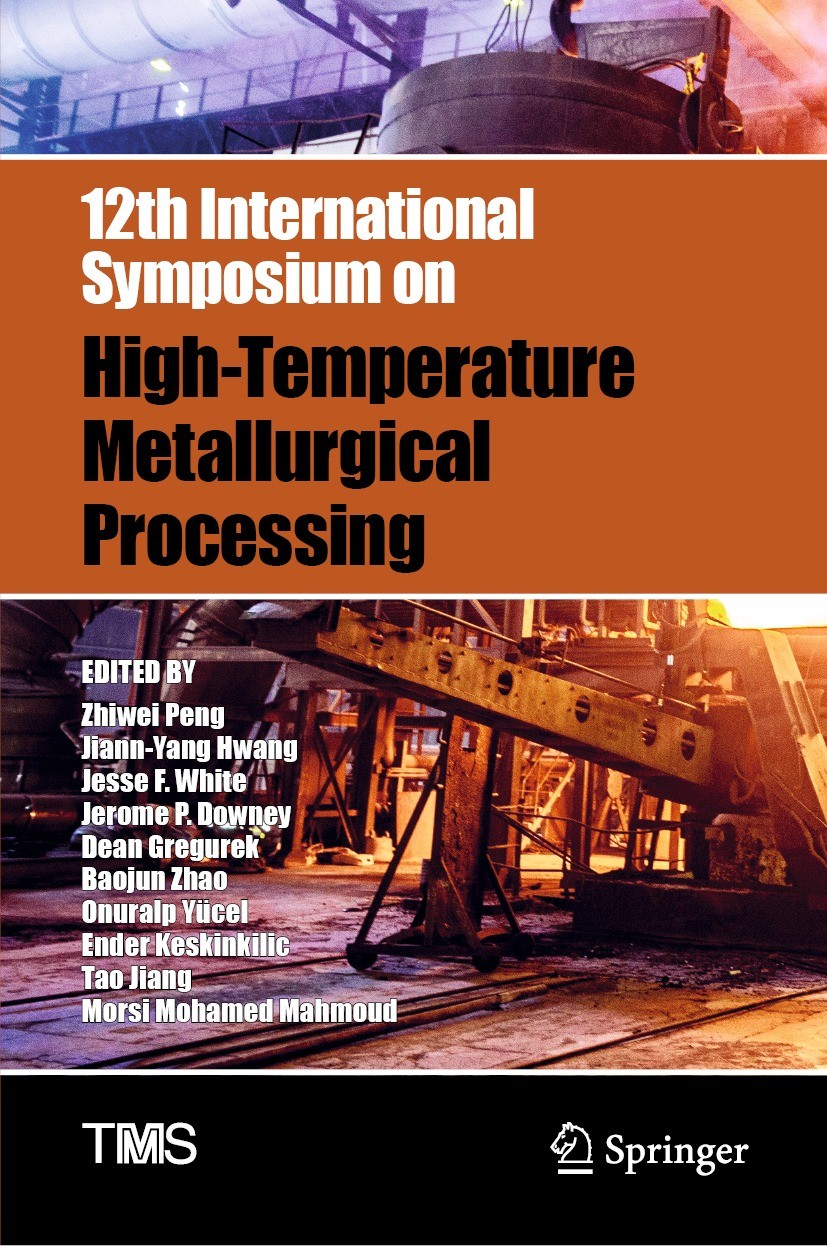 12th International Symposium on
High-Temperature Metallurgical Processing

EDITED BY
Zhiwei Peng
Jiann-Yang Hwang
Jesse F. White
Jerome P. Downey
Dean Gregurek
Baojun Zhao
Onuralp Yücel
Ender Keskinkilic
Tao Jiang
Morsi Mohamed Mahmoud

TMS

Springer